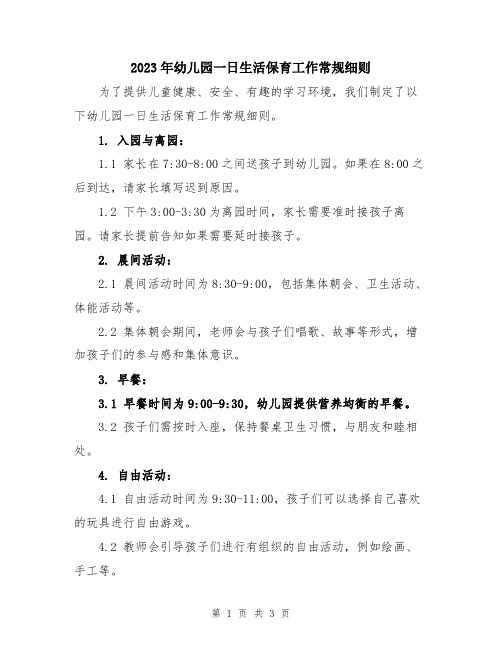 2023年幼儿园一日生活保育工作常规细则

为了提供儿童健康、安全、有趣的学习环境，我们制定了以下幼儿园一日生活保育工作常规细则。

1. 入园与离园：

1.1 家长在7:30-8:00之间送孩子到幼儿园。如果在8:00之后到达，请家长填写迟到原因。

1.2 下午3:00-3:30为离园时间，家长需要准时接孩子离园。请家长提前告知如果需要延时接孩子。

2. 晨间活动：

2.1 晨间活动时间为8:30-9:00，包括集体朝会、卫生活动、体能活动等。

2.2 集体朝会期间，老师会与孩子们唱歌、故事等形式，增加孩子们的参与感和集体意识。

3. 早餐：

3.1 早餐时间为9:00-9:30，幼儿园提供营养均衡的早餐。

3.2 孩子们需按时入座，保持餐桌卫生习惯，与朋友和睦相处。

4. 自由活动：

4.1 自由活动时间为9:30-11:00，孩子们可以选择自己喜欢的玩具进行自由游戏。

4.2 教师会引导孩子们进行有组织的自由活动，例如绘画、手工等。

第 1 页 共 3 页